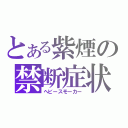 とある紫煙の
禁断症状
ヘビースモーカー